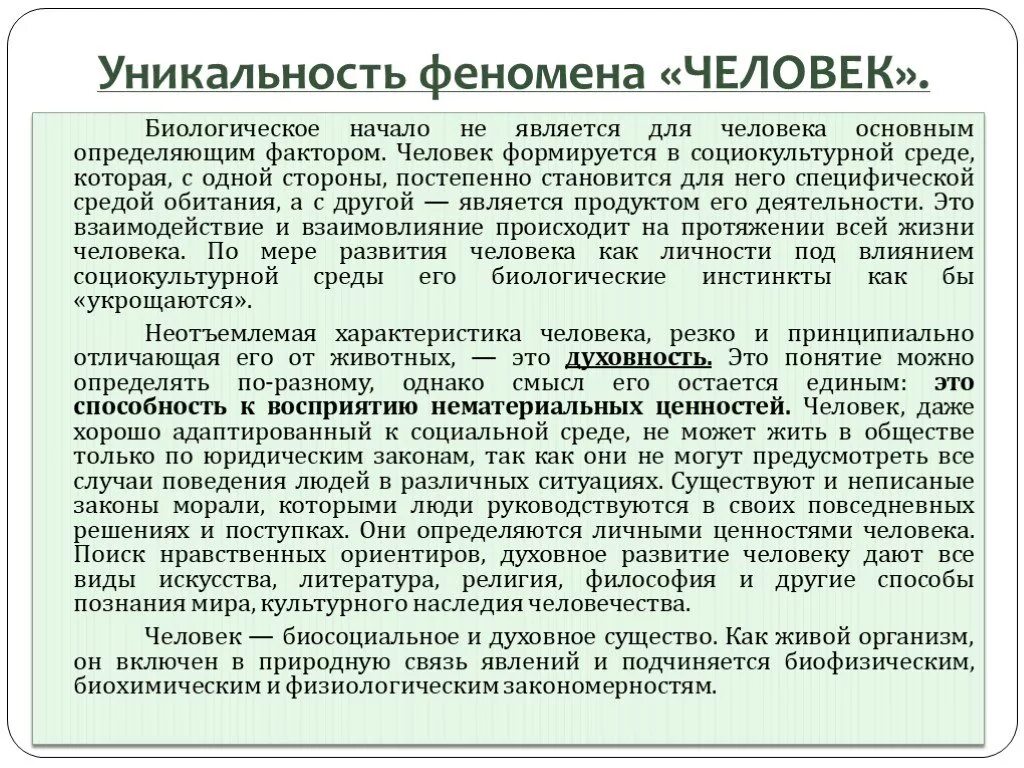 Уникальность феномена «ЧЕЛОВЕК».

Биологическое начало не является для человека основным определяющим фактором. Человек формируется в социокультурной среде, которая, с одной стороны, постепенно становится для него специфической средой обитания, а с другой — является продуктом его деятельности. Это взаимодействие и взаимовлияние происходит на протяжении всей жизни человека. По мере развития человека как личности под влиянием социокультурной среды его биологические инстинкты как бы «укрощаются».

Неотъемлемая характеристика человека, резко и принципиально отличающая его от животных, — это духовность. Это понятие можно определять по-разному, однако смысл его остается единым: это способность к восприятию нематериальных ценностей. Человек, даже хорошо адаптированный к социальной среде, не может жить в обществе только по юридическим законам, так как они не могут предусмотреть все случаи поведения людей в различных ситуациях. Существуют и неписаные законы морали, которыми люди руководствуются в своих повседневных решениях и поступках. Они определяются личными ценностями человека. Поиск нравственных ориентиров, духовное развитие человеку дают все виды искусства, литература, религия, философия и другие способы познания мира, культурного наследия человечества.

Человек — биосоциальное и духовное существо. Как живой организм, он включен в природную связь явлений и подчиняется биофизическим, биохимическим и физиологическим закономерностям.